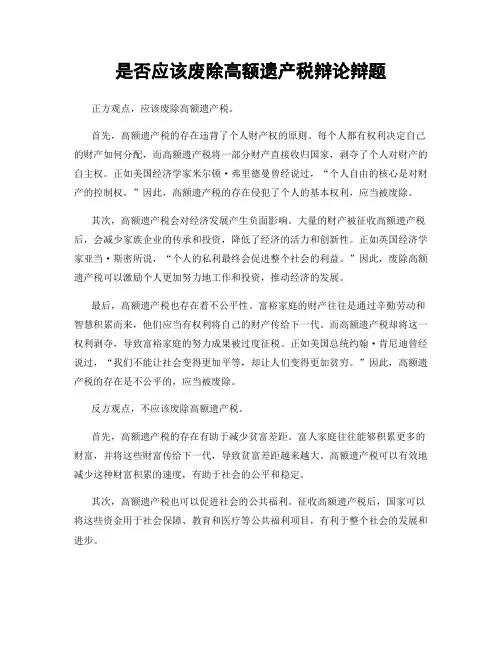 是否应该废除高额遗产税辩论辩题

正方观点，应该废除高额遗产税。

首先，高额遗产税的存在违背了个人财产权的原则。每个人都有权利决定自己的财产如何分配，而高额遗产税将一部分财产直接收归国家，剥夺了个人对财产的自主权。正如美国经济学家米尔顿·弗里德曼曾经说过，“个人自由的核心是对财产的控制权。”因此，高额遗产税的存在侵犯了个人的基本权利，应当被废除。

其次，高额遗产税会对经济发展产生负面影响。大量的财产被征收高额遗产税后，会减少家族企业的传承和投资，降低了经济的活力和创新性。正如英国经济学家亚当·斯密所说，“个人的私利最终会促进整个社会的利益。”因此，废除高额遗产税可以激励个人更加努力地工作和投资，推动经济的发展。

最后，高额遗产税也存在着不公平性。富裕家庭的财产往往是通过辛勤劳动和智慧积累而来，他们应当有权利将自己的财产传给下一代。而高额遗产税却将这一权利剥夺，导致富裕家庭的努力成果被过度征税。正如美国总统约翰·肯尼迪曾经说过，“我们不能让社会变得更加平等，却让人们变得更加贫穷。”因此，高额遗产税的存在是不公平的，应当被废除。

反方观点，不应该废除高额遗产税。

首先，高额遗产税的存在有助于减少贫富差距。富人家庭往往能够积累更多的财富，并将这些财富传给下一代，导致贫富差距越来越大。高额遗产税可以有效地减少这种财富积累的速度，有助于社会的公平和稳定。

其次，高额遗产税也可以促进社会的公共福利。征收高额遗产税后，国家可以将这些资金用于社会保障、教育和医疗等公共福利项目，有利于整个社会的发展和进步。